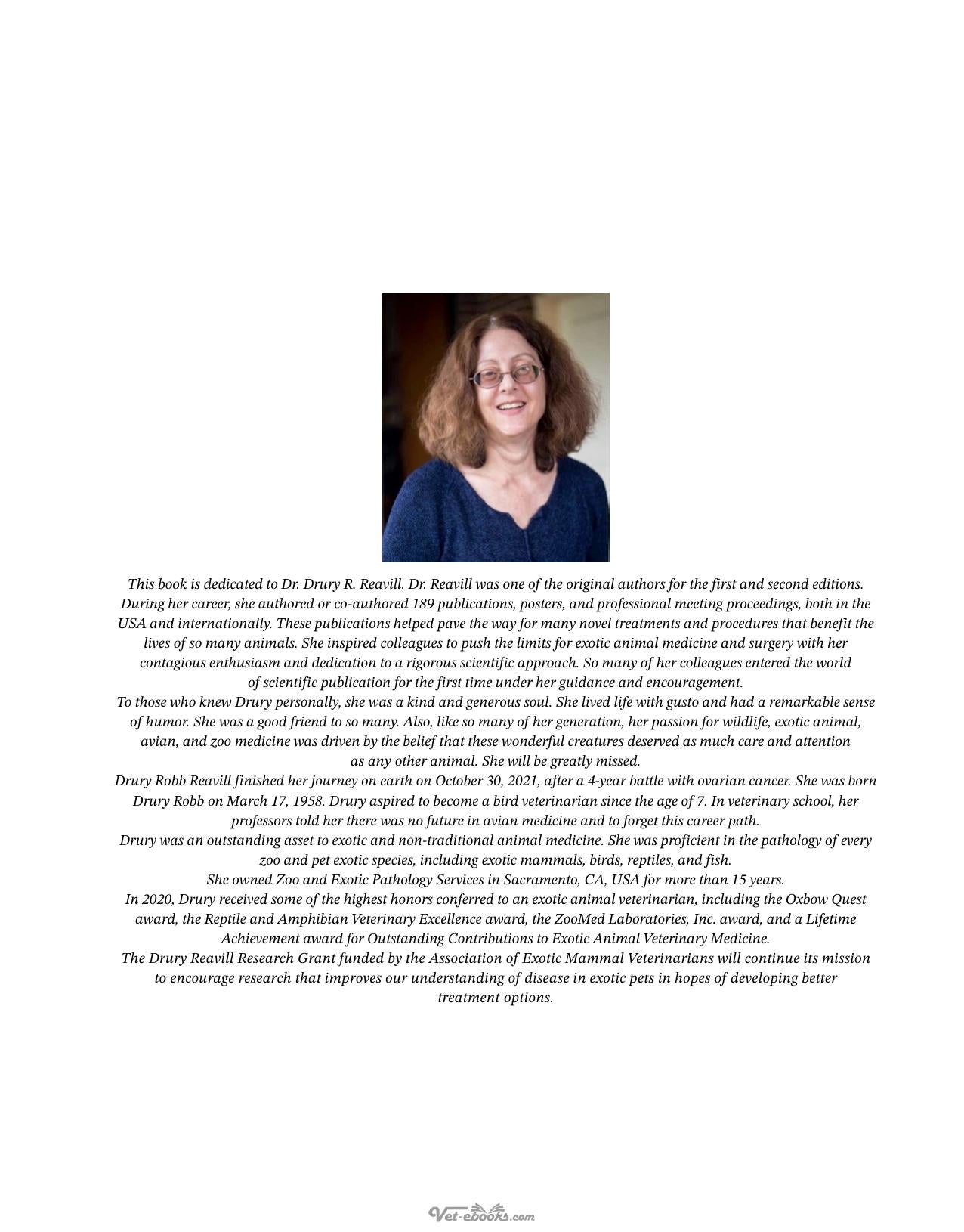 This book is dedicated to Dr. Drury R. Reavill. Dr. Reavill was one of the original authors for the first and second editions. During her career, she authored or co-authored 189 publications, posters, and professional meeting proceedings, both in the USA and internationally. These publications helped pave the way for many novel treatments and procedures that benefit the lives of so many animals. She inspired colleagues to push the limits for exotic animal medicine and surgery with her contagious enthusiasm and dedication to a rigorous scientific approach. So many of her colleagues entered the world of scientific publication for the first time under her guidance and encouragement.

To those who knew Drury personally, she was a kind and generous soul. She lived life with gusto and had a remarkable sense of humor. She was a good friend to so many. Also, like so many of her generation, her passion for wildlife, exotic animal, avian, and zoo medicine was driven by the belief that these wonderful creatures deserved as much care and attention as any other animal. She will be greatly missed.

Drury Robb Reavill finished her journey on earth on October 30, 2021, after a 4-year battle with ovarian cancer. She was born Drury Robb on March 17, 1958. Drury aspired to become a bird veterinarian since the age of 7. In veterinary school, her professors told her there was no future in avian medicine and to forget this career path.

Drury was an outstanding asset to exotic and non-traditional animal medicine. She was proficient in the pathology of every zoo and pet exotic species, including exotic mammals, birds, reptiles, and fish.

She owned Zoo and Exotic Pathology Services in Sacramento, CA, USA for more than 15 years.

In 2020, Drury received some of the highest honors conferred to an exotic animal veterinarian, including the Oxbow Quest award, the Reptile and Amphibian Veterinary Excellence award, the ZooMed Laboratories, Inc. award, and a Lifetime Achievement award for Outstanding Contributions to Exotic Animal Veterinary Medicine.

The Drury Reavill Research Grant funded by the Association of Exotic Mammal Veterinarians will continue its mission to encourage research that improves our understanding of disease in exotic pets in hopes of developing better treatment options.

Vet-ebooks.com